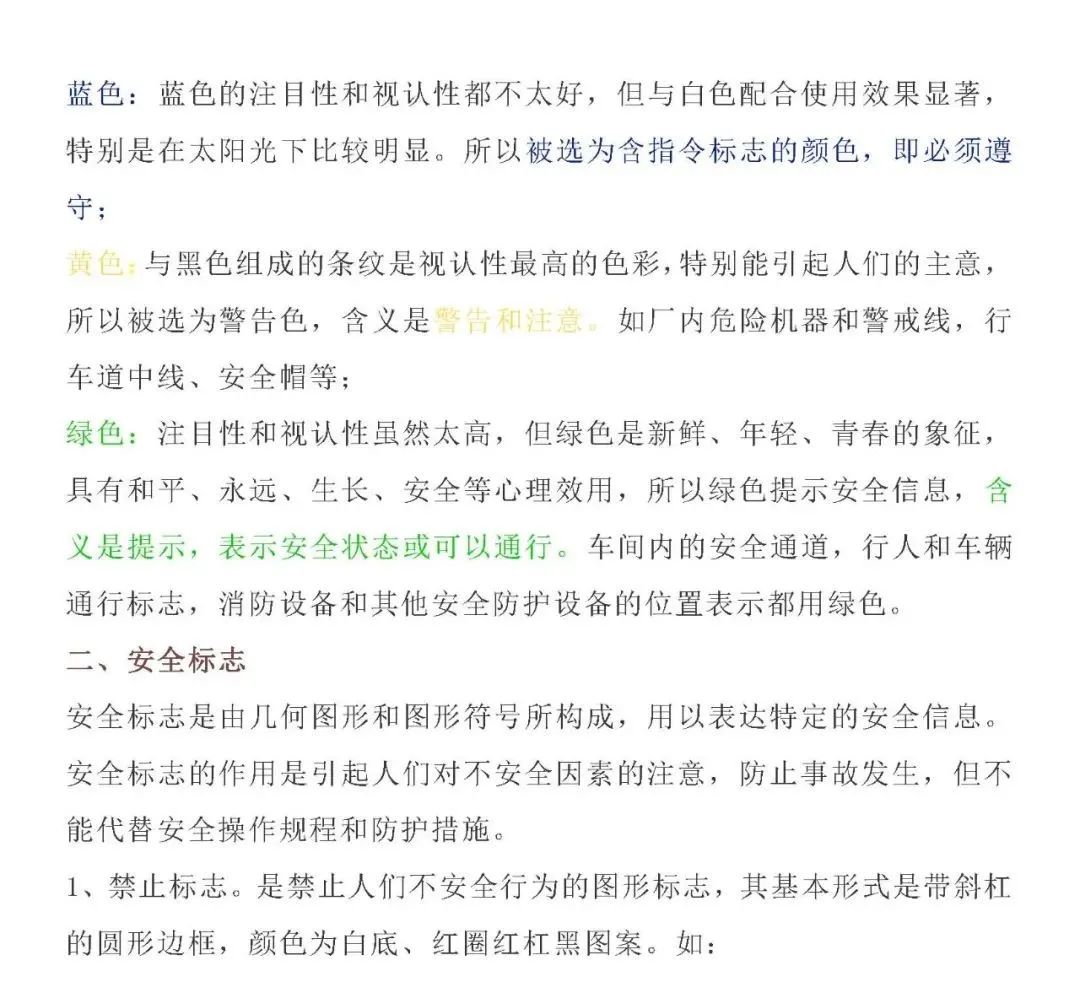 蓝色：蓝色的注目性和视认性都不太好，但与白色配合使用效果显著，特别是在太阳光下比较明显。所以被选为含指令标志的颜色，即必须遵守；

黄色：与黑色组成的条纹是视认性最高的色彩，特别能引起人们的主意，所以被选为警告色，含义是警告和注意。如厂内危险机器和警戒线，行车道中线、安全帽等；

绿色：注目性和视认性虽然太高，但绿色是新鲜、年轻、青春的象征，具有和平、永远、生长、安全等心理效用，所以绿色提示安全信息，含义是提示，表示安全状态或可以通行。车间内的安全通道，行人和车辆通行标志，消防设备和其他安全防护设备的位置表示都用绿色。

二、安全标志

安全标志是由几何图形和图形符号所构成，用以表达特定的安全信息。安全标志的作用是引起人们对不安全因素的注意，防止事故发生，但不能代替安全操作规程和防护措施。

1、禁止标志。是禁止人们不安全行为的图形标志，其基本形式是带斜杠的圆形边框，颜色为白底、红圈红杠黑图案。如：